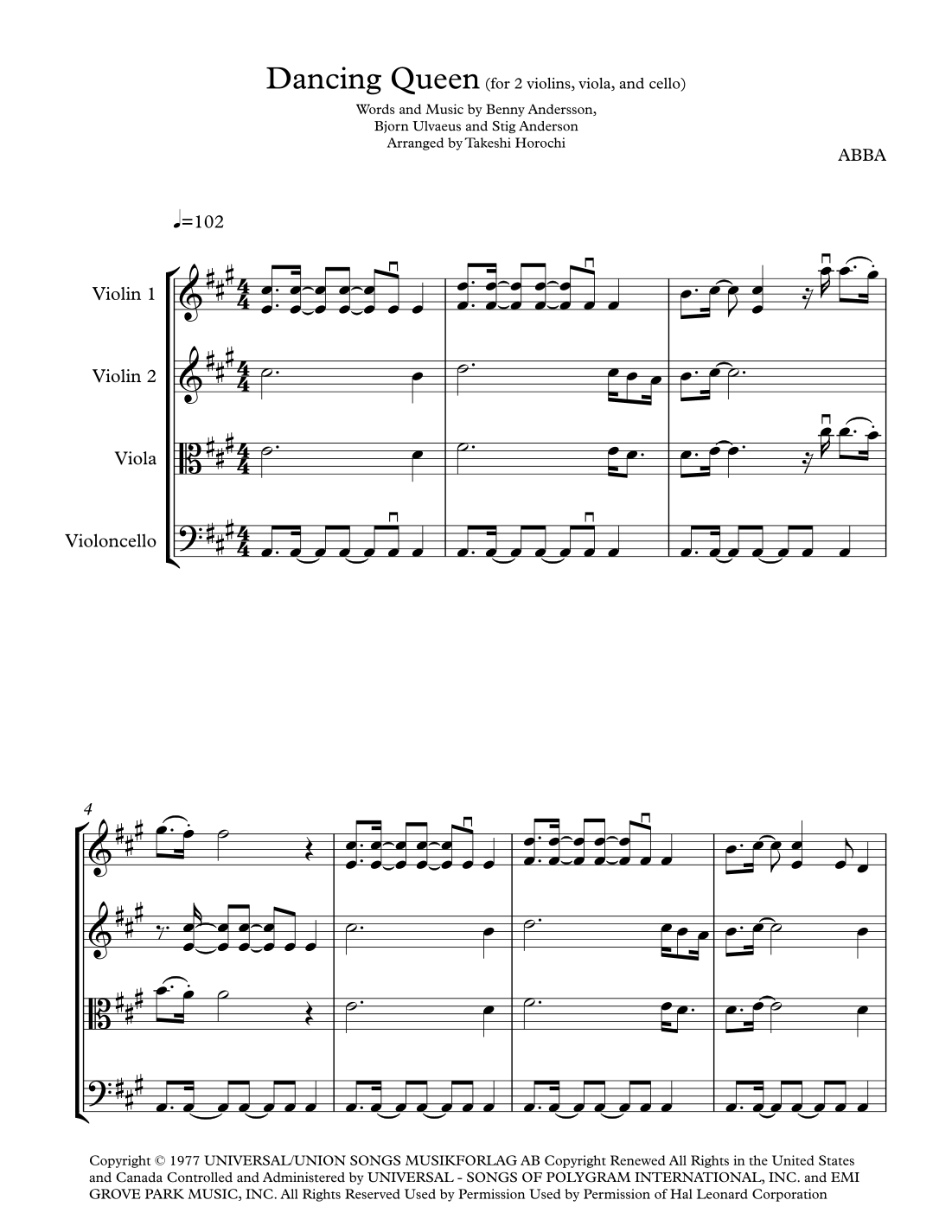 Dancing Queen (for 2 violins, viola, and cello)

Words and Music by Benny Andersson,
Bjorn Ulvaeus and Stig Anderson
Arranged by Takeshi Horochi

ABBA

♩=102

Violin 1

Violin 2

Viola

Violoncello

4

Copyright © 1977 UNIVERSAL/UNION SONGS MUSIKFORLAG AB Copyright Renewed All Rights in the United States and Canada Controlled and Administered by UNIVERSAL - SONGS OF POLYGRAM INTERNATIONAL, INC. and EMI GROVE PARK MUSIC, INC. All Rights Reserved Used by Permission Used by Permission of Hal Leonard Corporation